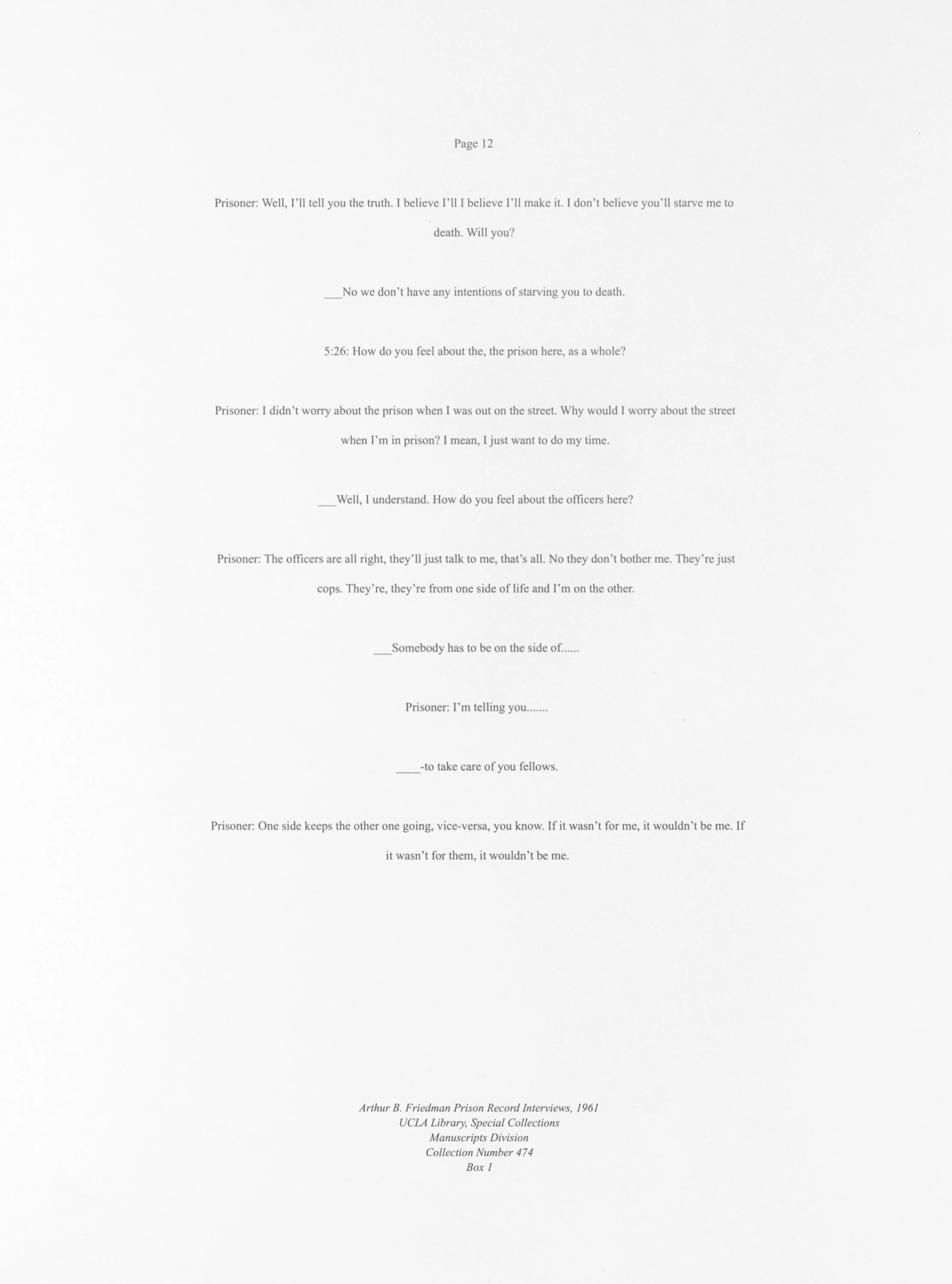 Page 12

Prisoner: Well, I'll tell you the truth. I believe I'll I believe I'll make it. I don't believe you'll starve me to death. Will you?

___No we don't have any intentions of starving you to death.

5:26: How do you feel about the, the prison here, as a whole?

Prisoner: I didn't worry about the prison when I was out on the street. Why would I worry about the street when I'm in prison? I mean, I just want to do my time.

___Well, I understand. How do you feel about the officers here?

Prisoner: The officers are all right, they'll just talk to me, that's all. No they don't bother me. They're just cops. They're, they're from one side of life and I'm on the other.

___Somebody has to be on the side of......

Prisoner: I'm telling you.......

____-to take care of you fellows.

Prisoner: One side keeps the other one going, vice-versa, you know. If it wasn't for me, it wouldn't be me. If it wasn't for them, it wouldn't be me.

Arthur B. Friedman Prison Record Interviews, 1961
UCLA Library, Special Collections
Manuscripts Division
Collection Number 474
Box 1